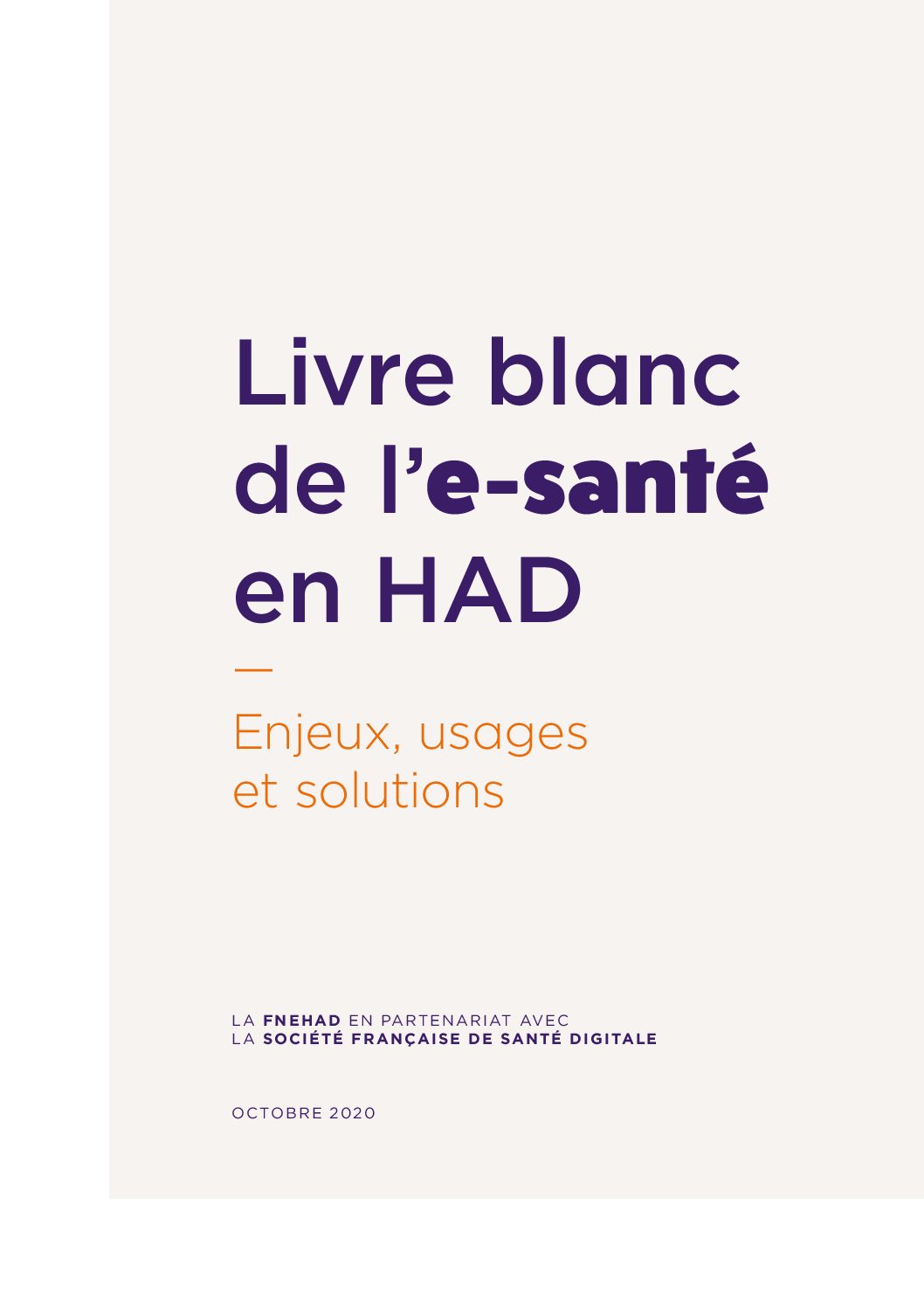 Livre blanc de l'e-santé en HAD

—

Enjeux, usages et solutions

LA FNEHAD EN PARTENARIAT AVEC
LA SOCIÉTÉ FRANÇAISE DE SANTÉ DIGITALE

OCTOBRE 2020